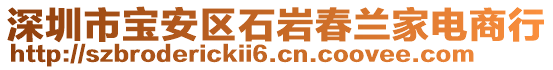 深圳市宝安区石岩春兰家电商行
http://szbroderickii6.cn.coovee.com